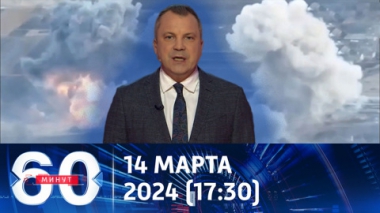 60 МИНУТ

14 МАРТА 2024 (17:30)